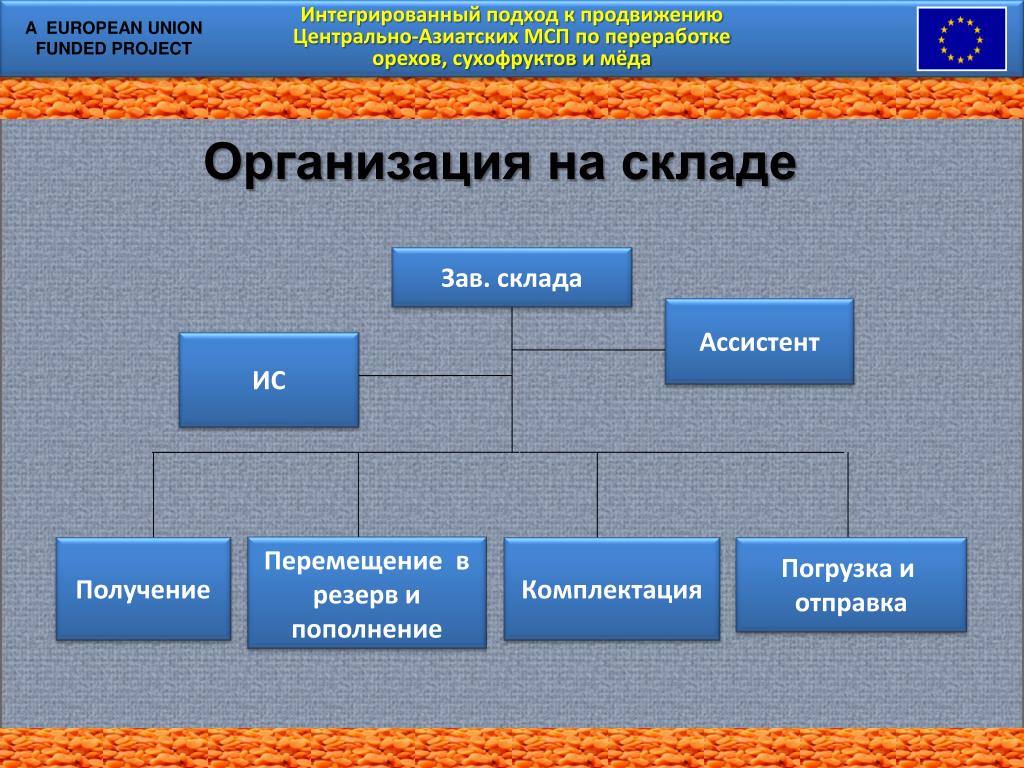 A EUROPEAN UNION FUNDED PROJECT

Интегрированный подход к продвижению Центрально-Азиатских МСП по переработке орехов, сухофруктов и мёда

Организация на складе

Зав. склада

Ассистент

ИС

Получение

Перемещение в резерв и пополнение

Комплектация

Погрузка и отправка